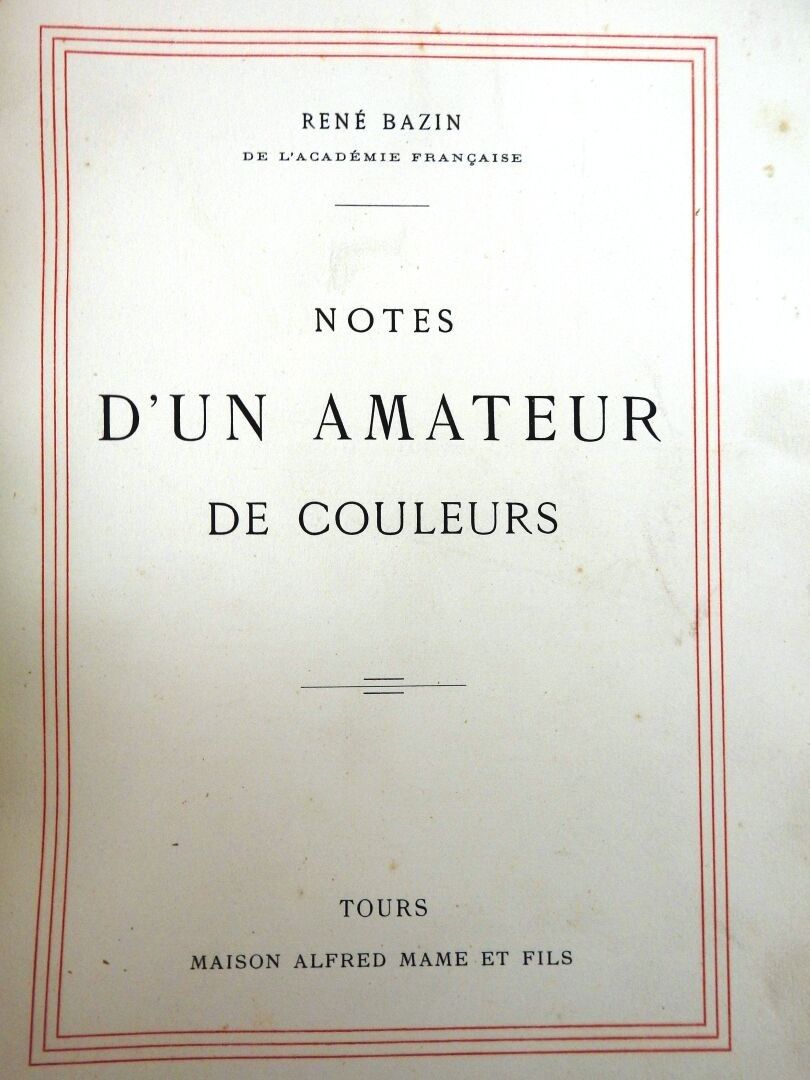 RENÉ BAZIN
DE L'ACADÉMIE FRANÇAISE

NOTES
D'UN AMATEUR
DE COULEURS

TOURS
MAISON ALFRED MAME ET FILS